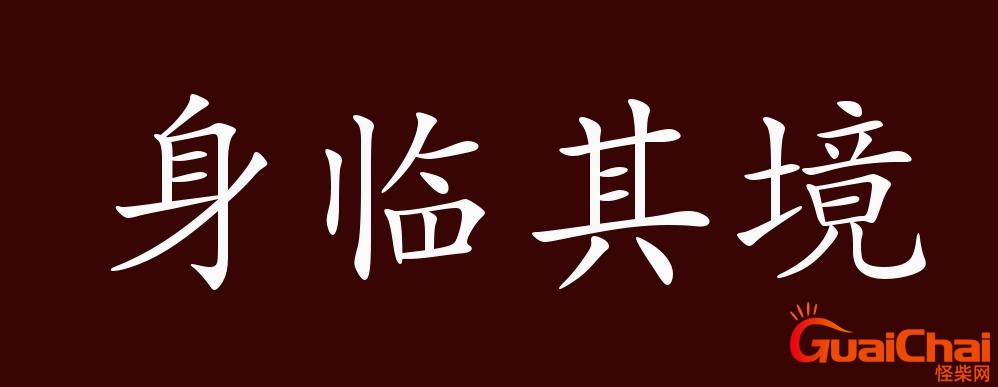 身临其境

GuaiChai
怪柴网